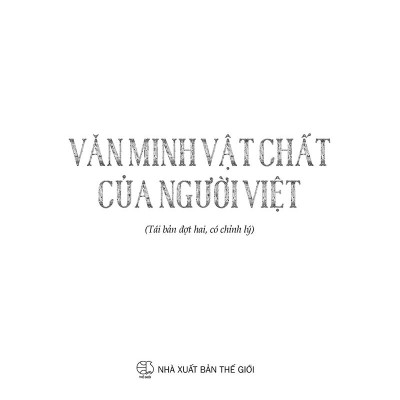 VĂN MINH VẬT CHẤT CỦA NGƯỜI VIỆT

(Tái bản đợt hai, có chỉnh lý)

THẾ GIỚI
NHÀ XUẤT BẢN THẾ GIỚI